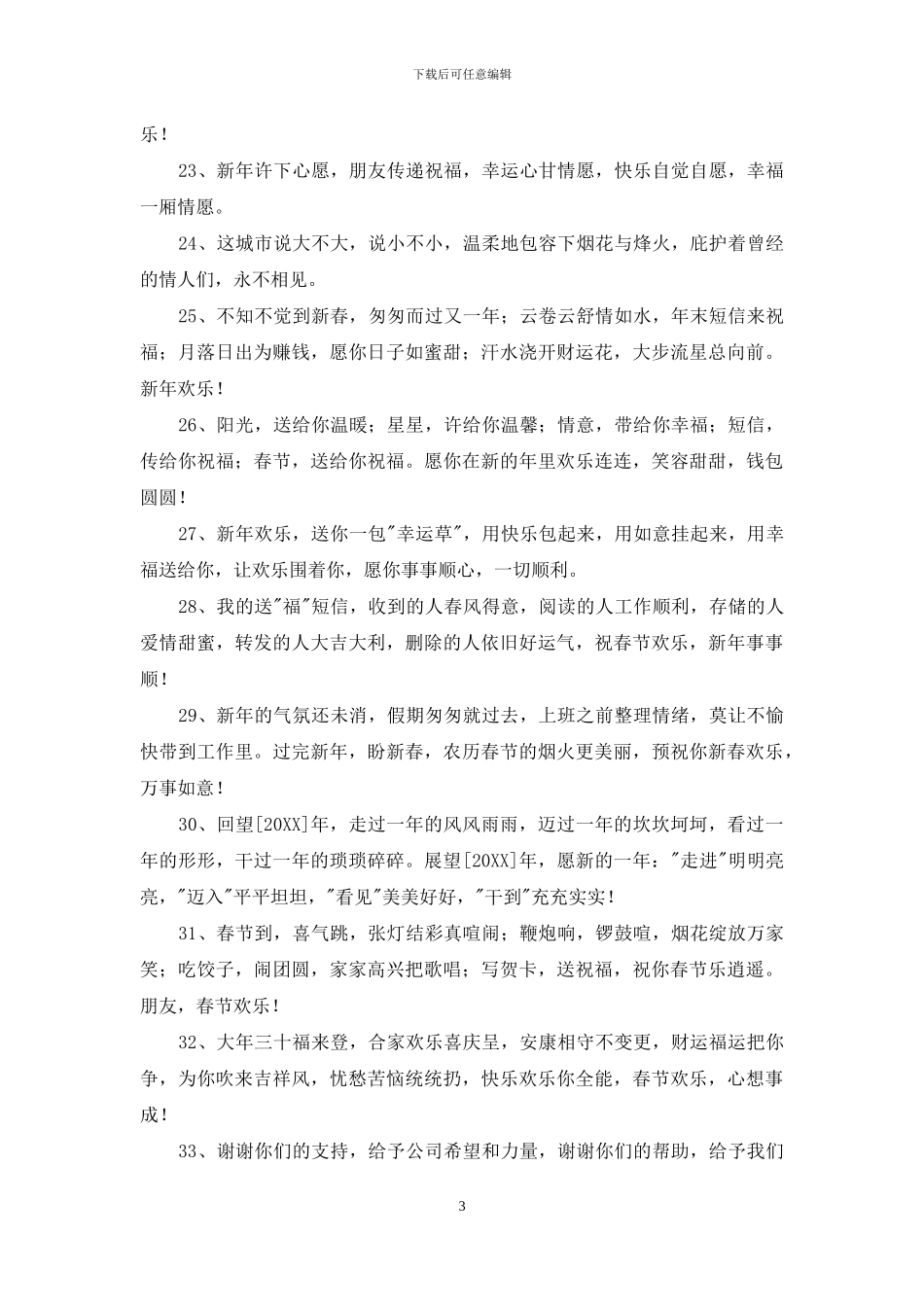 下载后可任意编辑

乐！

23、新年许下心愿，朋友传递祝福，幸运心甘情愿，快乐自觉自愿，幸福一厢情愿。

24、这城市说大不大，说小不小，温柔地包容下烟花与烽火，庇护着曾经的情人们，永不相见。

25、不知不觉到新春，匆匆而过又一年；云卷云舒情如水，年末短信来祝福；月落日出为赚钱，愿你日子如蜜甜；汗水浇开财运花，大步流星总向前。新年欢乐！

26、阳光，送给你温暖；星星，许给你温馨；情意，带给你幸福；短信，传给你祝福；春节，送给你祝福。愿你在新的年里欢乐连连，笑容甜甜，钱包圆圆！

27、新年欢乐，送你一包"幸运草"，用快乐包起来，用如意挂起来，用幸福送给你，让欢乐围着你，愿你事事顺心，一切顺利。

28、我的送"福"短信，收到的人春风得意，阅读的人工作顺利，存储的人爱情甜蜜，转发的人大吉大利，删除的人依旧好运气，祝春节欢乐，新年事事顺！

29、新年的气氛还未消，假期匆匆就过去，上班之前整理情绪，莫让不愉快带到工作里。过完新年，盼新春，农历春节的烟火更美丽，预祝你新春欢乐，万事如意！

30、回望[20XX]年，走过一年的风风雨雨，迈过一年的坎坎坷坷，看过一年的形形，干过一年的琐琐碎碎。展望[20XX]年，愿新的一年："走进"明明亮亮，"迈入"平平坦坦，"看见"美美好好，"干到"充充实实！

31、春节到，喜气跳，张灯结彩真喧闹；鞭炮响，锣鼓喧，烟花绽放万家笑；吃饺子，闹团圆，家家高兴把歌唱；写贺卡，送祝福，祝你春节乐逍遥。朋友，春节欢乐！

32、大年三十福来登，合家欢乐喜庆呈，安康相守不变更，财运福运把你争，为你吹来吉祥风，忧愁苦恼统统扔，快乐欢乐你全能，春节欢乐，心想事成！

33、谢谢你们的支持，给予公司希望和力量，谢谢你们的帮助，给予我们

3